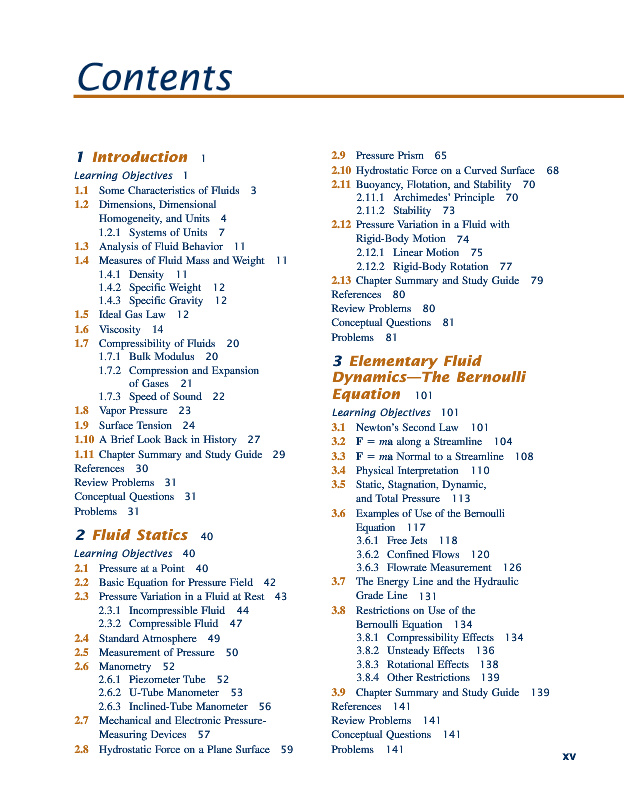 Contents

1 Introduction 1

Learning Objectives 1
1.1 Some Characteristics of Fluids 3
1.2 Dimensions, Dimensional Homogeneity, and Units 4
1.2.1 Systems of Units 7
1.3 Analysis of Fluid Behavior 11
1.4 Measures of Fluid Mass and Weight 11
1.4.1 Density 11
1.4.2 Specific Weight 12
1.4.3 Specific Gravity 12
1.5 Ideal Gas Law 12
1.6 Viscosity 14
1.7 Compressibility of Fluids 20
1.7.1 Bulk Modulus 20
1.7.2 Compression and Expansion of Gases 21
1.7.3 Speed of Sound 22
1.8 Vapor Pressure 23
1.9 Surface Tension 24
1.10 A Brief Look Back in History 27
1.11 Chapter Summary and Study Guide 29
References 30
Review Problems 31
Conceptual Questions 31
Problems 31

2 Fluid Statics 40

Learning Objectives 40
2.1 Pressure at a Point 40
2.2 Basic Equation for Pressure Field 42
2.3 Pressure Variation in a Fluid at Rest 43
2.3.1 Incompressible Fluid 44
2.3.2 Compressible Fluid 47
2.4 Standard Atmosphere 49
2.5 Measurement of Pressure 50
2.6 Manometry 52
2.6.1 Piezometer Tube 52
2.6.2 U-Tube Manometer 53
2.6.3 Inclined-Tube Manometer 56
2.7 Mechanical and Electronic Pressure-Measuring Devices 57
2.8 Hydrostatic Force on a Plane Surface 59
2.9 Pressure Prism 65
2.10 Hydrostatic Force on a Curved Surface 68
2.11 Buoyancy, Flotation, and Stability 70
2.11.1 Archimedes' Principle 70
2.11.2 Stability 73
2.12 Pressure Variation in a Fluid with Rigid-Body Motion 74
2.12.1 Linear Motion 75
2.12.2 Rigid-Body Rotation 77
2.13 Chapter Summary and Study Guide 79
References 80
Review Problems 80
Conceptual Questions 81
Problems 81

3 Elementary Fluid Dynamics—The Bernoulli Equation 101

Learning Objectives 101
3.1 Newton's Second Law 101
3.2 $\mathbf{F} = m\mathbf{a}$ along a Streamline 104
3.3 $\mathbf{F} = m\mathbf{a}$ Normal to a Streamline 108
3.4 Physical Interpretation 110
3.5 Static, Stagnation, Dynamic, and Total Pressure 113
3.6 Examples of Use of the Bernoulli Equation 117
3.6.1 Free Jets 118
3.6.2 Confined Flows 120
3.6.3 Flowrate Measurement 126
3.7 The Energy Line and the Hydraulic Grade Line 131
3.8 Restrictions on Use of the Bernoulli Equation 134
3.8.1 Compressibility Effects 134
3.8.2 Unsteady Effects 136
3.8.3 Rotational Effects 138
3.8.4 Other Restrictions 139
3.9 Chapter Summary and Study Guide 139
References 141
Review Problems 141
Conceptual Questions 141
Problems 141

xv